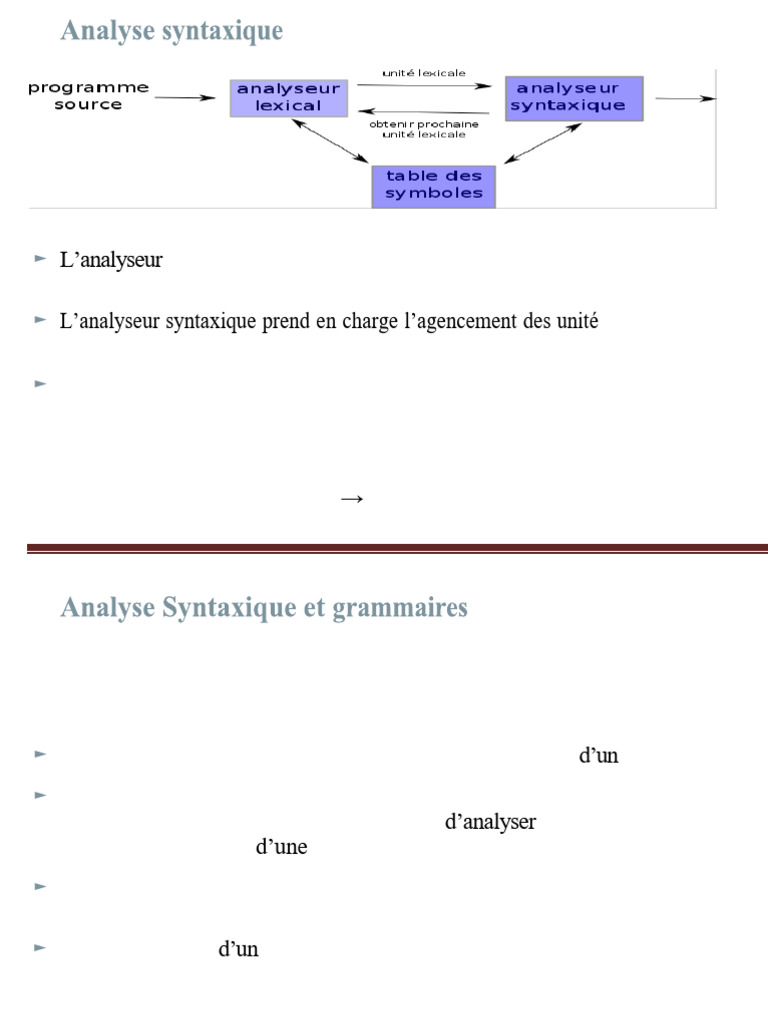 Analyse syntaxique

programme source

analyseur lexical

unité lexicale

obtenir prochaine unité lexicale

analyseur syntaxique

table des symboles

► L'analyseur

► L'analyseur syntaxique prend en charge l'agencement des unité

►

→

Analyse Syntaxique et grammaires

► d'un

► d'analyser d'une

►

► d'un